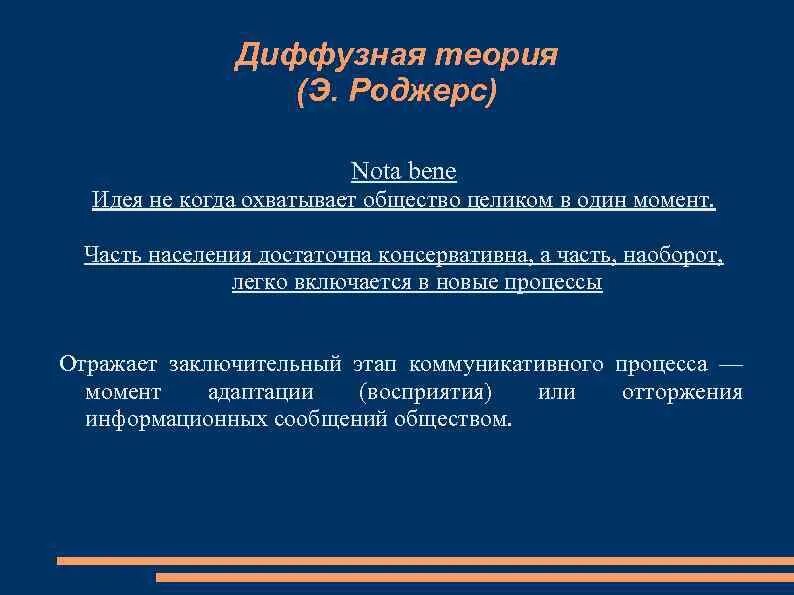 Диффузная теория
(Э. Роджерс)

Nota bene
Идея не когда охватывает общество целиком в один момент.

Часть населения достаточна консервативна, а часть, наоборот, легко включается в новые процессы

Отражает заключительный этап коммуникативного процесса — момент адаптации (восприятия) или отторжения информационных сообщений обществом.